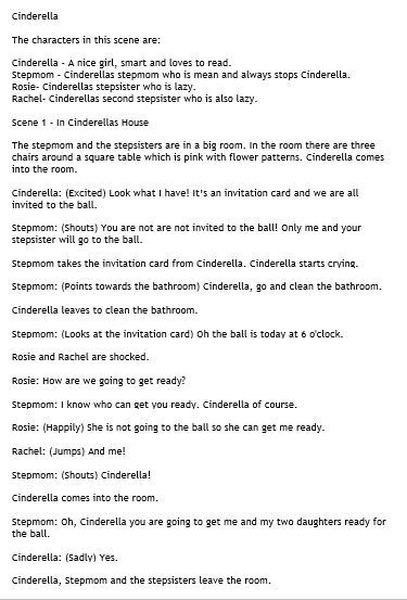 Cinderella

The characters in this scene are:

Cinderella - A nice girl, smart and loves to read.
Stepmom - Cinderellas stepmom who is mean and always stops Cinderella.
Rosie- Cinderellas stepsister who is lazy.
Rachel- Cinderellas second stepsister who is also lazy.

Scene 1 - In Cinderellas House

The stepmom and the stepsisters are in a big room. In the room there are three chairs around a square table which is pink with flower patterns. Cinderella comes into the room.

Cinderella: (Excited) Look what I have! It's an invitation card and we are all invited to the ball.

Stepmom: (Shouts) You are not are not invited to the ball! Only me and your stepsister will go to the ball.

Stepmom takes the invitation card from Cinderella. Cinderella starts crying.

Stepmom: (Points towards the bathroom) Cinderella, go and clean the bathroom.

Cinderella leaves to clean the bathroom.

Stepmom: (Looks at the invitation card) Oh the ball is today at 6 o'clock.

Rosie and Rachel are shocked.

Rosie: How are we going to get ready?

Stepmom: I know who can get you ready. Cinderella of course.

Rosie: (Happily) She is not going to the ball so she can get me ready.

Rachel: (Jumps) And me!

Stepmom: (Shouts) Cinderella!

Cinderella comes into the room.

Stepmom: Oh, Cinderella you are going to get me and my two daughters ready for the ball.

Cinderella: (Sadly) Yes.

Cinderella, Stepmom and the stepsisters leave the room.